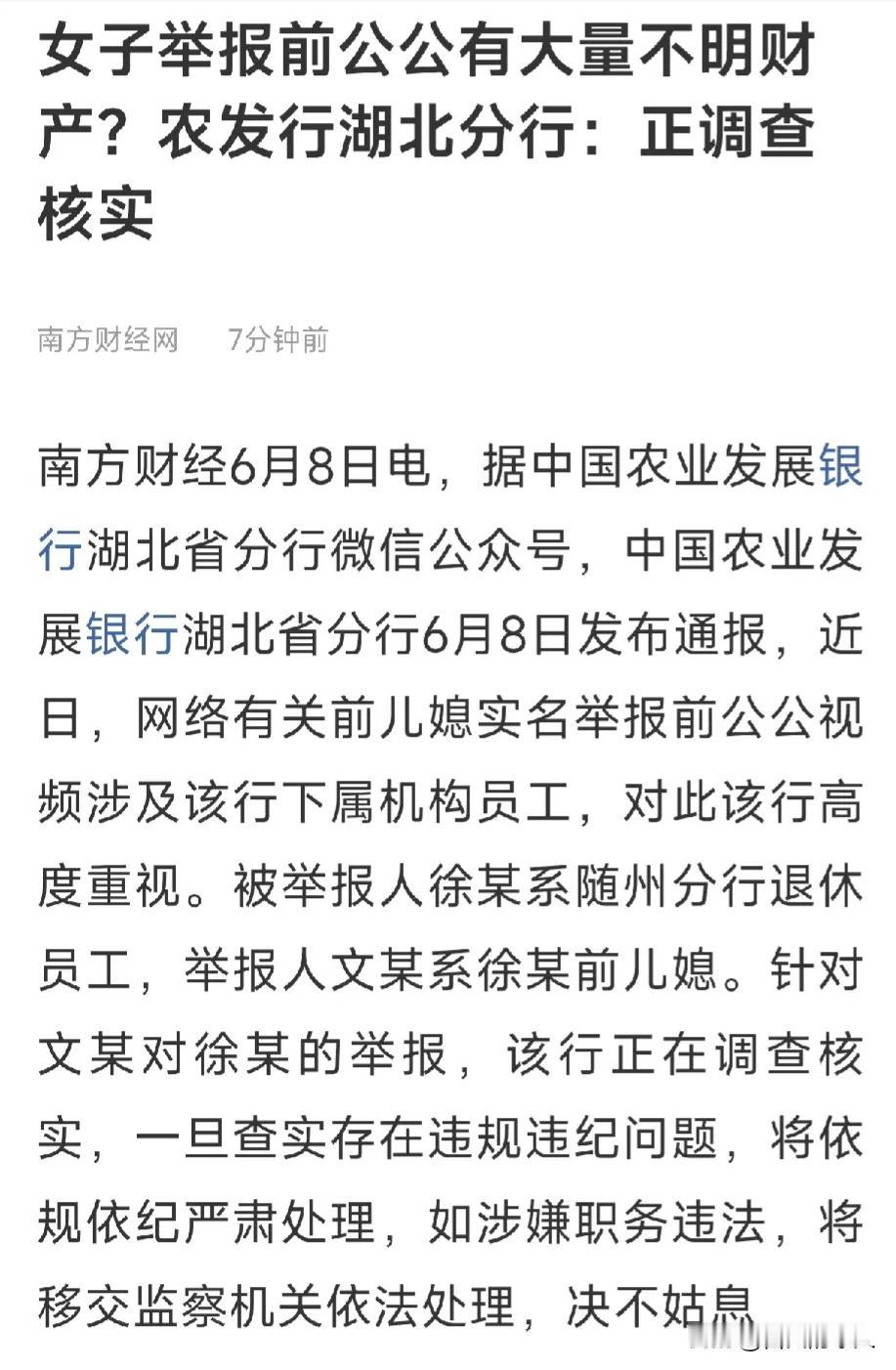 女子举报前公公有大量不明财产？农发行湖北分行：正调查核实

南方财经网　7分钟前

南方财经6月8日电，据中国农业发展银行湖北省分行微信公众号，中国农业发展银行湖北省分行6月8日发布通报，近日，网络有关前儿媳实名举报前公公视频涉及该行下属机构员工，对此该行高度重视。被举报人徐某系随州分行退休员工，举报人文某系徐某前儿媳。针对文某对徐某的举报，该行正在调查核实，一旦查实存在违规违纪问题，将依规依纪严肃处理，如涉嫌职务违法，将移交监察机关依法处理，决不姑息